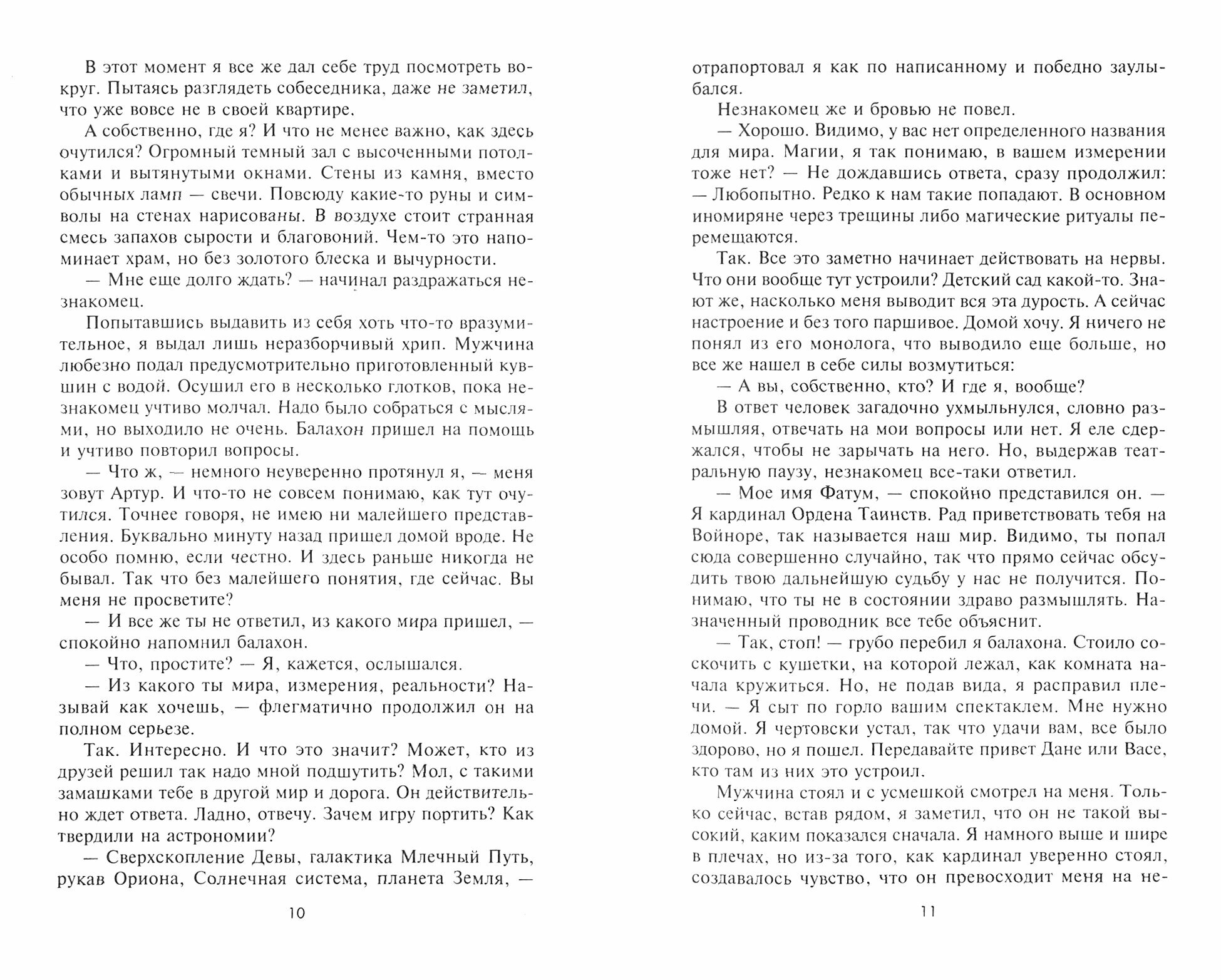 В этот момент я все же дал себе труд посмотреть вокруг. Пытаясь разглядеть собеседника, даже не заметил, что уже вовсе не в своей квартире.

А собственно, где я? И что не менее важно, как здесь очутился? Огромный темный зал с высоченными потолками и вытянутыми окнами. Стены из камня, вместо обычных ламп — свечи. Повсюду какие-то руны и символы на стенах нарисованы. В воздухе стоит странная смесь запахов сырости и благовоний. Чем-то это напоминает храм, но без золотого блеска и вычурности.

— Мне еще долго ждать? — начинал раздражаться незнакомец.

Попытавшись выдавить из себя хоть что-то вразумительное, я выдал лишь неразборчивый хрип. Мужчина любезно подал предусмотрительно приготовленный кувшин с водой. Осушил его в несколько глотков, пока незнакомец учтиво молчал. Надо было собраться с мыслями, но выходило не очень. Балахон пришел на помощь и учтиво повторил вопросы.

— Что ж, — немного неуверенно протянул я, — меня зовут Артур. И что-то не совсем понимаю, как тут очутился. Точнее говоря, не имею ни малейшего представления. Буквально минуту назад пришел домой вроде. Не особо помню, если честно. И здесь раньше никогда не бывал. Так что без малейшего понятия, где сейчас. Вы меня не просветите?

— И все же ты не ответил, из какого мира пришел, — спокойно напомнил балахон.

— Что, простите? — Я, кажется, ослышался.

— Из какого ты мира, измерения, реальности? Называй как хочешь, — флегматично продолжил он на полном серьезе.

Так. Интересно. И что это значит? Может, кто из друзей решил так надо мной подшутить? Мол, с такими замашками тебе в другой мир и дорога. Он действительно ждет ответа. Ладно, отвечу. Зачем игру портить? Как твердили на астрономии?

— Сверхскопление Девы, галактика Млечный Путь, рукав Ориона, Солнечная система, планета Земля, —

10

отрапортовал я как по написанному и победно заулыбался.

Незнакомец же и бровью не повел.

— Хорошо. Видимо, у вас нет определенного названия для мира. Магии, я так понимаю, в вашем измерении тоже нет? — Не дождавшись ответа, сразу продолжил: — Любопытно. Редко к нам такие попадают. В основном иномиряне через трещины либо магические ритуалы перемещаются.

Так. Все это заметно начинает действовать на нервы. Что они вообще тут устроили? Детский сад какой-то. Знают же, насколько меня выводит вся эта дурость. А сейчас настроение и без того паршивое. Домой хочу. Я ничего не понял из его монолога, что выводило еще больше, но все же нашел в себе силы возмутиться:

— А вы, собственно, кто? И где я, вообще?

В ответ человек загадочно ухмыльнулся, словно размышляя, отвечать на мои вопросы или нет. Я еле сдержался, чтобы не зарычать на него. Но, выдержав театральную паузу, незнакомец все-таки ответил.

— Мое имя Фатум, — спокойно представился он. — Я кардинал Ордена Таинств. Рад приветствовать тебя на Войноре, так называется наш мир. Видимо, ты попал сюда совершенно случайно, так что прямо сейчас обсудить твою дальнейшую судьбу у нас не получится. Понимаю, что ты не в состоянии здраво размышлять. Назначенный проводник все тебе объяснит.

— Так, стоп! — грубо перебил я балахона. Стоило соскочить с кушетки, на которой лежал, как комната начала кружиться. Но, не подав вида, я расправил плечи. — Я сыт по горло вашим спектаклем. Мне нужно домой. Я чертовски устал, так что удачи вам, все было здорово, но я пошел. Передавайте привет Дане или Васе, кто там из них это устроил.

Мужчина стоял и с усмешкой смотрел на меня. Только сейчас, встав рядом, я заметил, что он не такой высокий, каким показался сначала. Я намного выше и шире в плечах, но из-за того, как кардинал уверенно стоял, создавалось чувство, что он превосходит меня на не-

11